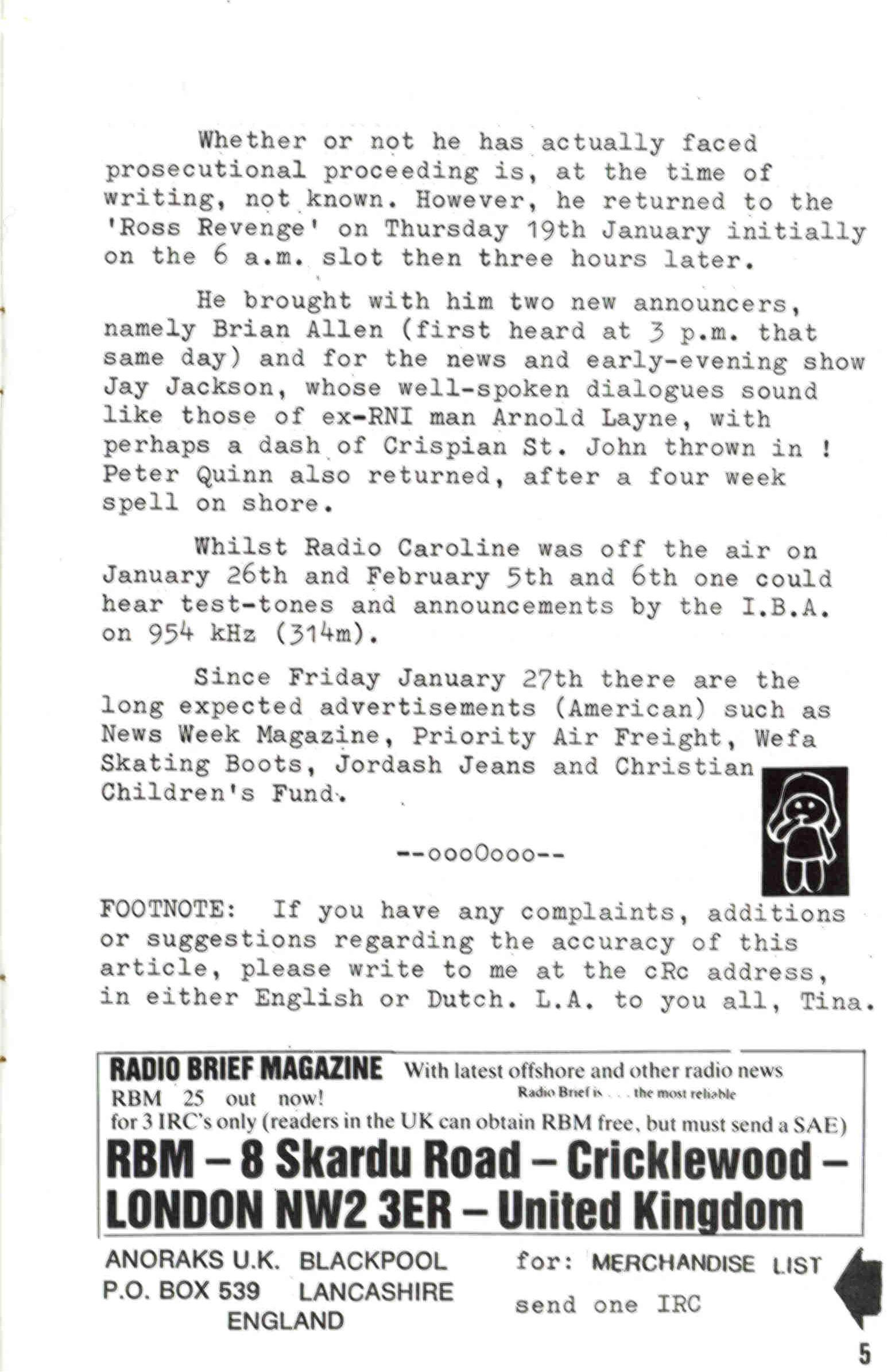 Whether or not he has actually faced prosecutional proceeding is, at the time of writing, not known. However, he returned to the 'Ross Revenge' on Thursday 19th January initially on the 6 a.m. slot then three hours later.

He brought with him two new announcers, namely Brian Allen (first heard at 3 p.m. that same day) and for the news and early-evening show Jay Jackson, whose well-spoken dialogues sound like those of ex-RNI man Arnold Layne, with perhaps a dash of Crispian St. John thrown in ! Peter Quinn also returned, after a four week spell on shore.

Whilst Radio Caroline was off the air on January 26th and February 5th and 6th one could hear test-tones and announcements by the I.B.A. on 954 kHz (314m).

Since Friday January 27th there are the long expected advertisements (American) such as News Week Magazine, Priority Air Freight, Wefa Skating Boots, Jordash Jeans and Christian Children's Fund.

--oooOooo--

FOOTNOTE: If you have any complaints, additions or suggestions regarding the accuracy of this article, please write to me at the cRc address, in either English or Dutch. L.A. to you all, Tina.

RADIO BRIEF MAGAZINE With latest offshore and other radio news
RBM 25 out now! Radio Brief is . . . the most reliable
for 3 IRC's only (readers in the UK can obtain RBM free, but must send a SAE)
RBM – 8 Skardu Road – Cricklewood – LONDON NW2 3ER – United Kingdom

ANORAKS U.K. BLACKPOOL
P.O. BOX 539 LANCASHIRE
ENGLAND

for: MERCHANDISE LIST
send one IRC

5